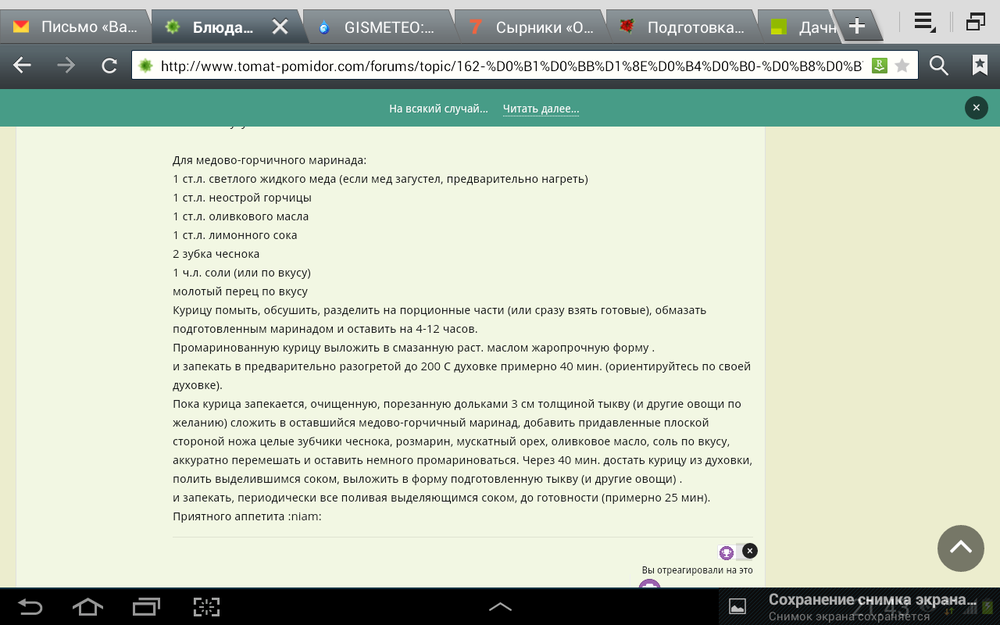 Письмо «Ва... Блюда... GISMETEO:... Сырники «О... Подготовка... Дачн

http://www.tomat-pomidor.com/forums/topic/162-%D0%B1%D0%BB%D1%8E%D0%B4%D0%B0-%D0%B8%D0%B

На всякий случай... Читать далее...

Для медово-горчичного маринада:
1 ст.л. светлого жидкого меда (если мед загустел, предварительно нагреть)
1 ст.л. неострой горчицы
1 ст.л. оливкового масла
1 ст.л. лимонного сока
2 зубка чеснока
1 ч.л. соли (или по вкусу)
молотый перец по вкусу
Курицу помыть, обсушить, разделить на порционные части (или сразу взять готовые), обмазать подготовленным маринадом и оставить на 4-12 часов.
Промаринованную курицу выложить в смазанную раст. маслом жаропрочную форму .
и запекать в предварительно разогретой до 200 С духовке примерно 40 мин. (ориентируйтесь по своей духовке).
Пока курица запекается, очищенную, порезанную дольками 3 см толщиной тыкву (и другие овощи по желанию) сложить в оставшийся медово-горчичный маринад, добавить придавленные плоской стороной ножа целые зубчики чеснока, розмарин, мускатный орех, оливковое масло, соль по вкусу, аккуратно перемешать и оставить немного промариноваться. Через 40 мин. достать курицу из духовки, полить выделившимся соком, выложить в форму подготовленную тыкву (и другие овощи) .
и запекать, периодически все поливая выделяющимся соком, до готовности (примерно 25 мин).
Приятного аппетита :niam:

Вы отреагировали на это

Сохранение снимка экрана...
Снимок экрана сохраняется